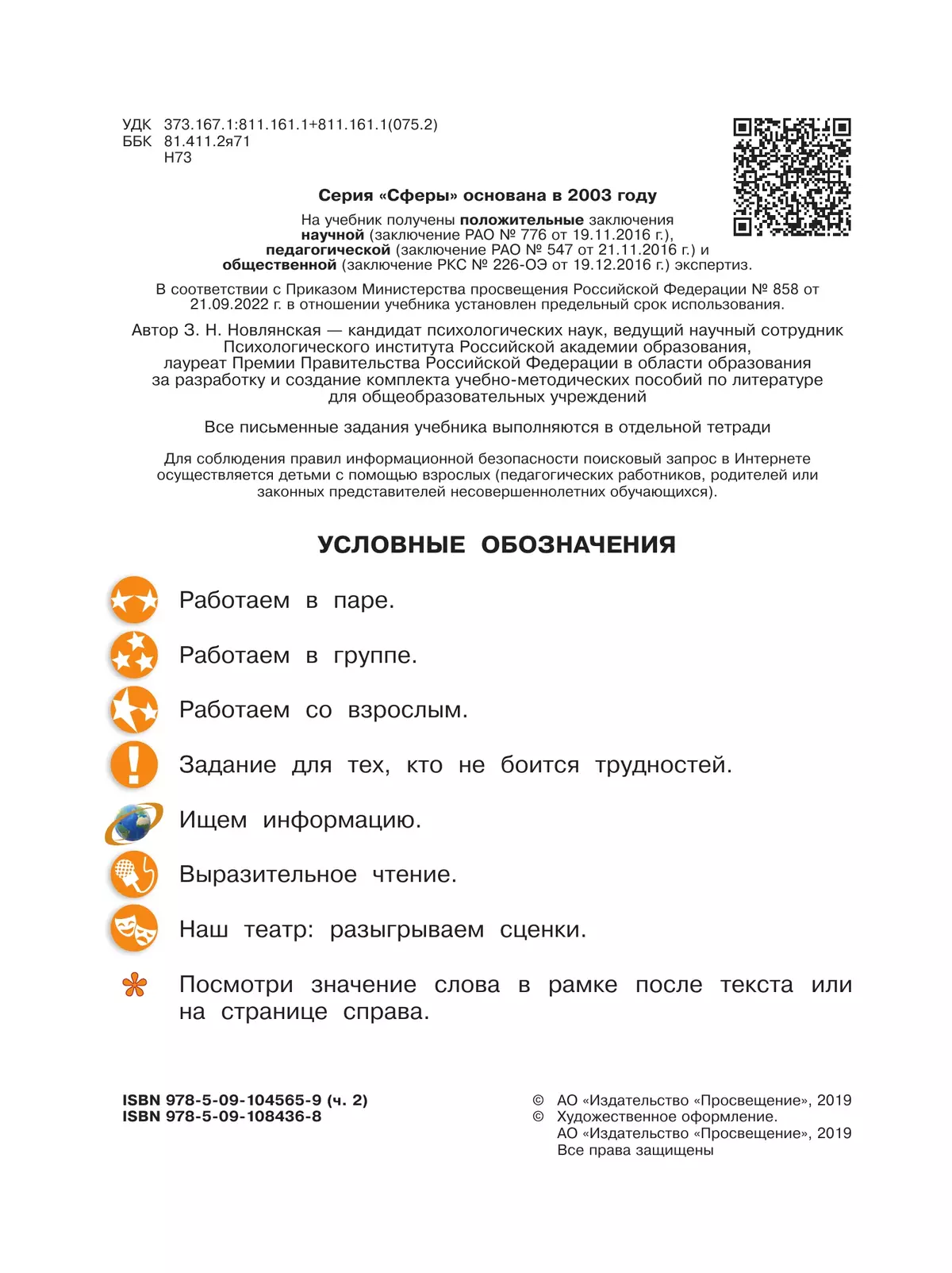 УДК 373.167.1:811.161.1+811.161.1(075.2)
ББК 81.411.2я71
Н73

Серия «Сферы» основана в 2003 году

На учебник получены положительные заключения научной (заключение РАО № 776 от 19.11.2016 г.), педагогической (заключение РАО № 547 от 21.11.2016 г.) и общественной (заключение РКС № 226-ОЭ от 19.12.2016 г.) экспертиз.

В соответствии с Приказом Министерства просвещения Российской Федерации № 858 от 21.09.2022 г. в отношении учебника установлен предельный срок использования.

Автор З. Н. Новлянская — кандидат психологических наук, ведущий научный сотрудник Психологического института Российской академии образования, лауреат Премии Правительства Российской Федерации в области образования за разработку и создание комплекта учебно-методических пособий по литературе для общеобразовательных учреждений

Все письменные задания учебника выполняются в отдельной тетради

Для соблюдения правил информационной безопасности поисковый запрос в Интернете осуществляется детьми с помощью взрослых (педагогических работников, родителей или законных представителей несовершеннолетних обучающихся).

УСЛОВНЫЕ ОБОЗНАЧЕНИЯ

Работаем в паре.

Работаем в группе.

Работаем со взрослым.

Задание для тех, кто не боится трудностей.

Ищем информацию.

Выразительное чтение.

Наш театр: разыгрываем сценки.

Посмотри значение слова в рамке после текста или на странице справа.

ISBN 978-5-09-104565-9 (ч. 2)
ISBN 978-5-09-108436-8

© АО «Издательство «Просвещение», 2019
© Художественное оформление.
АО «Издательство «Просвещение», 2019
Все права защищены